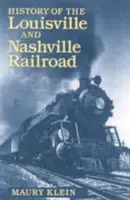 HISTORY OF THE
Louisville
AND
Nashville
Railroad

MAURY KLEIN